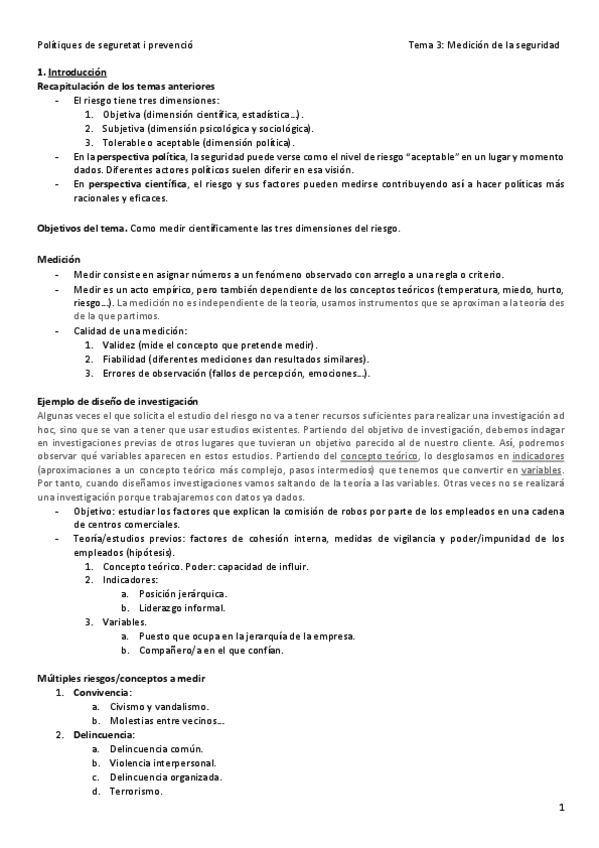 Polítiques de seguretat i prevenció

Tema 3: Medición de la seguridad

1. Introducción
Recapitulación de los temas anteriores
- El riesgo tiene tres dimensiones:
1. Objetiva (dimensión científica, estadística...).
2. Subjetiva (dimensión psicológica y sociológica).
3. Tolerable o aceptable (dimensión política).
- En la perspectiva política, la seguridad puede verse como el nivel de riesgo "aceptable" en un lugar y momento dados. Diferentes actores políticos suelen diferir en esa visión.
- En perspectiva científica, el riesgo y sus factores pueden medirse contribuyendo así a hacer políticas más racionales y eficaces.

Objetivos del tema. Como medir científicamente las tres dimensiones del riesgo.

Medición
- Medir consiste en asignar números a un fenómeno observado con arreglo a una regla o criterio.
- Medir es un acto empírico, pero también dependiente de los conceptos teóricos (temperatura, miedo, hurto, riesgo...). La medición no es independiente de la teoría, usamos instrumentos que se aproximan a la teoría des de la que partimos.
- Calidad de una medición:
1. Validez (mide el concepto que pretende medir).
2. Fiabilidad (diferentes mediciones dan resultados similares).
3. Errores de observación (fallos de percepción, emociones...).

Ejemplo de diseño de investigación
Algunas veces el que solicita el estudio del riesgo no va a tener recursos suficientes para realizar una investigación ad hoc, sino que se van a tener que usar estudios existentes. Partiendo del objetivo de investigación, debemos indagar en investigaciones previas de otros lugares que tuvieran un objetivo parecido al de nuestro cliente. Así, podremos observar qué variables aparecen en estos estudios. Partiendo del concepto teórico, lo desglosamos en indicadores (aproximaciones a un concepto teórico más complejo, pasos intermedios) que tenemos que convertir en variables. Por tanto, cuando diseñamos investigaciones vamos saltando de la teoría a las variables. Otras veces no se realizará una investigación porque trabajaremos con datos ya dados.
- Objetivo: estudiar los factores que explican la comisión de robos por parte de los empleados en una cadena de centros comerciales.
- Teoría/estudios previos: factores de cohesión interna, medidas de vigilancia y poder/impunidad de los empleados (hipótesis).
1. Concepto teórico. Poder: capacidad de influir.
2. Indicadores:
a. Posición jerárquica.
b. Liderazgo informal.
3. Variables.
a. Puesto que ocupa en la jerarquía de la empresa.
b. Compañero/a en el que confían.

Múltiples riesgos/conceptos a medir
1. Convivencia:
a. Civismo y vandalismo.
b. Molestias entre vecinos...
2. Delincuencia:
a. Delincuencia común.
b. Violencia interpersonal.
c. Delincuencia organizada.
d. Terrorismo.

1